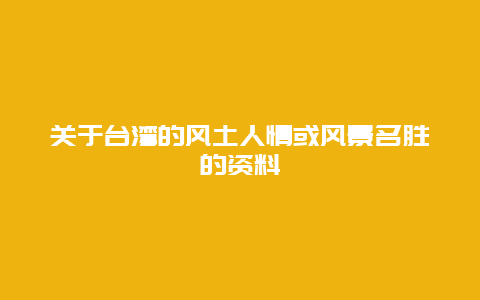 关于台湾的风土人情或风景名胜的资料